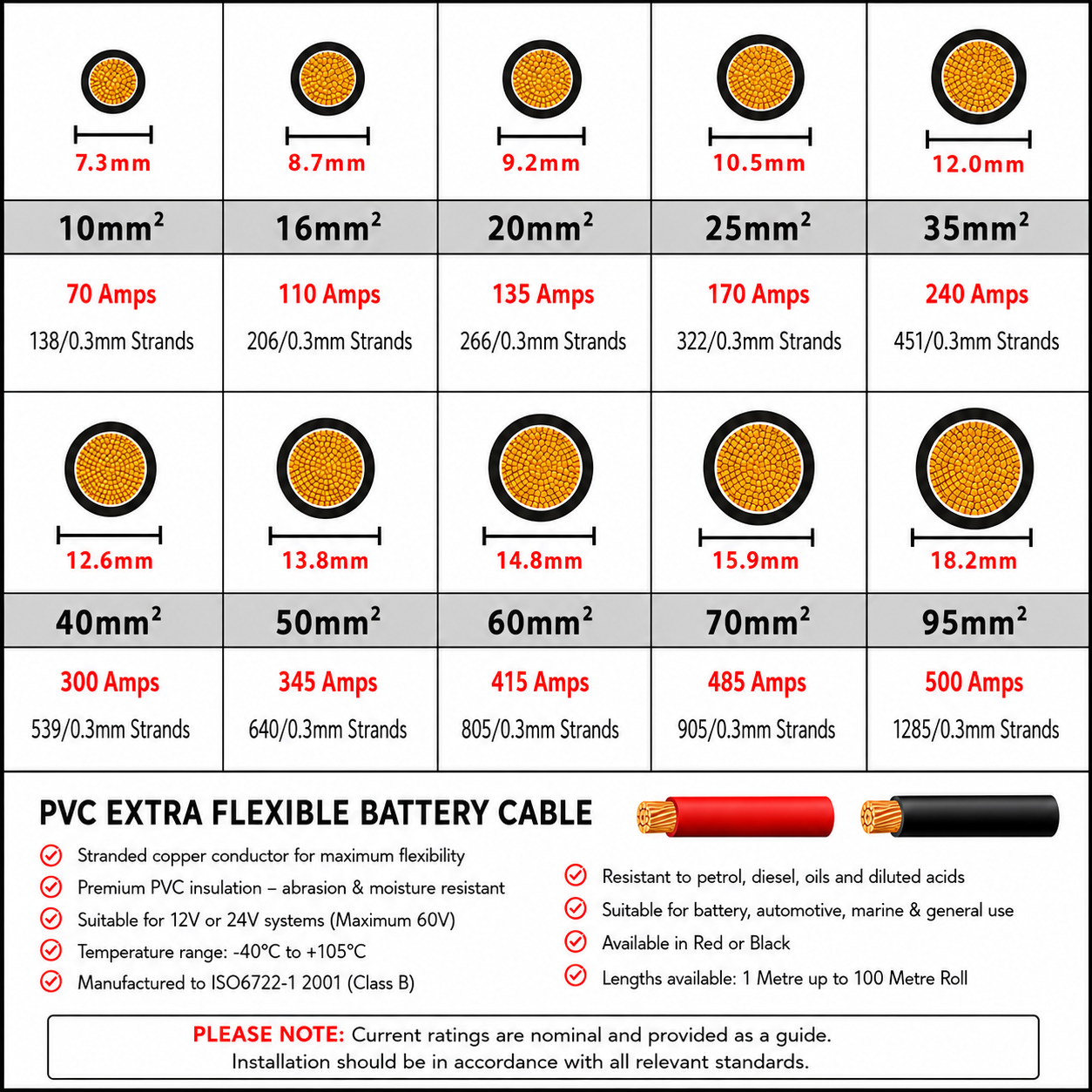 | 7.3mm | 8.7mm | 9.2mm | 10.5mm | 12.0mm |
|---|---|---|---|---|
| $10mm^2$ | $16mm^2$ | $20mm^2$ | $25mm^2$ | $35mm^2$ |
| 70 Amps 138/0.3mm Strands | 110 Amps 206/0.3mm Strands | 135 Amps 266/0.3mm Strands | 170 Amps 322/0.3mm Strands | 240 Amps 451/0.3mm Strands |
| 12.6mm | 13.8mm | 14.8mm | 15.9mm | 18.2mm |
| $40mm^2$ | $50mm^2$ | $60mm^2$ | $70mm^2$ | $95mm^2$ |
| 300 Amps 539/0.3mm Strands | 345 Amps 640/0.3mm Strands | 415 Amps 805/0.3mm Strands | 485 Amps 905/0.3mm Strands | 500 Amps 1285/0.3mm Strands |

PVC EXTRA FLEXIBLE BATTERY CABLE

Stranded copper conductor for maximum flexibility
Premium PVC insulation – abrasion & moisture resistant
Suitable for 12V or 24V systems (Maximum 60V)
Temperature range: -40°C to +105°C
Manufactured to ISO6722-1 2001 (Class B)

Resistant to petrol, diesel, oils and diluted acids
Suitable for battery, automotive, marine & general use
Available in Red or Black
Lengths available: 1 Metre up to 100 Metre Roll

PLEASE NOTE: Current ratings are nominal and provided as a guide.
Installation should be in accordance with all relevant standards.